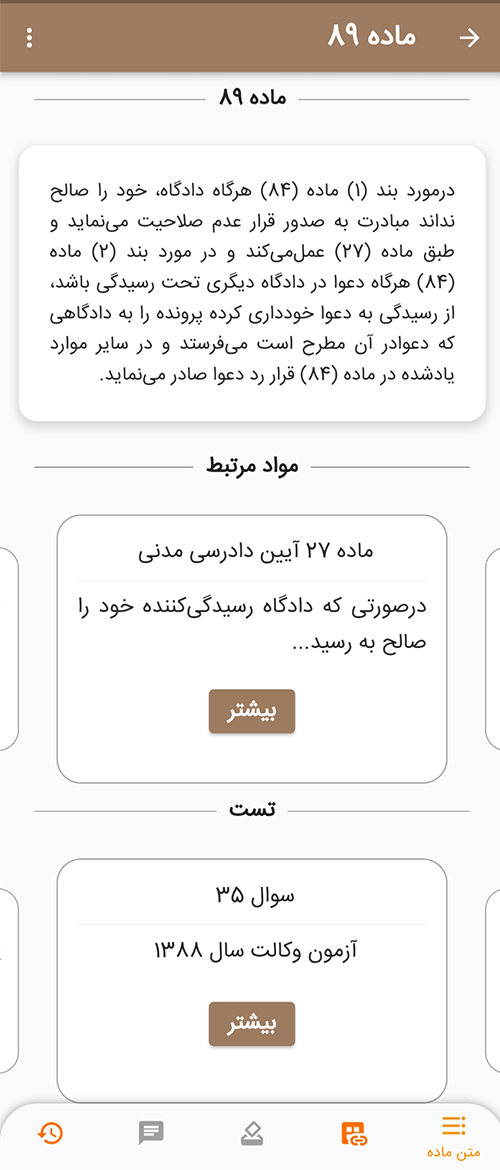 ماده ۸۹

ماده ۸۹

درمورد بند (۱) ماده (۸۴) هرگاه دادگاه، خود را صالح نداند مبادرت به صدور قرار عدم صلاحیت می‌نماید و طبق ماده (۲۷) عمل‌می‌کند و در مورد بند (۲) ماده (۸۴) هرگاه دعوا در دادگاه دیگری تحت رسیدگی باشد، از رسیدگی به دعوا خودداری کرده پرونده را به دادگاهی که دعوادر آن مطرح است می‌فرستد و در سایر موارد یادشده در ماده (۸۴) قرار رد دعوا صادر می‌نماید.

مواد مرتبط

ماده ۲۷ آیین دادرسی مدنی

درصورتی که دادگاه رسیدگی‌کننده خود را صالح به رسید...

بیشتر

تست

سوال ۳۵

آزمون وکالت سال ۱۳۸۸

بیشتر

متن ماده